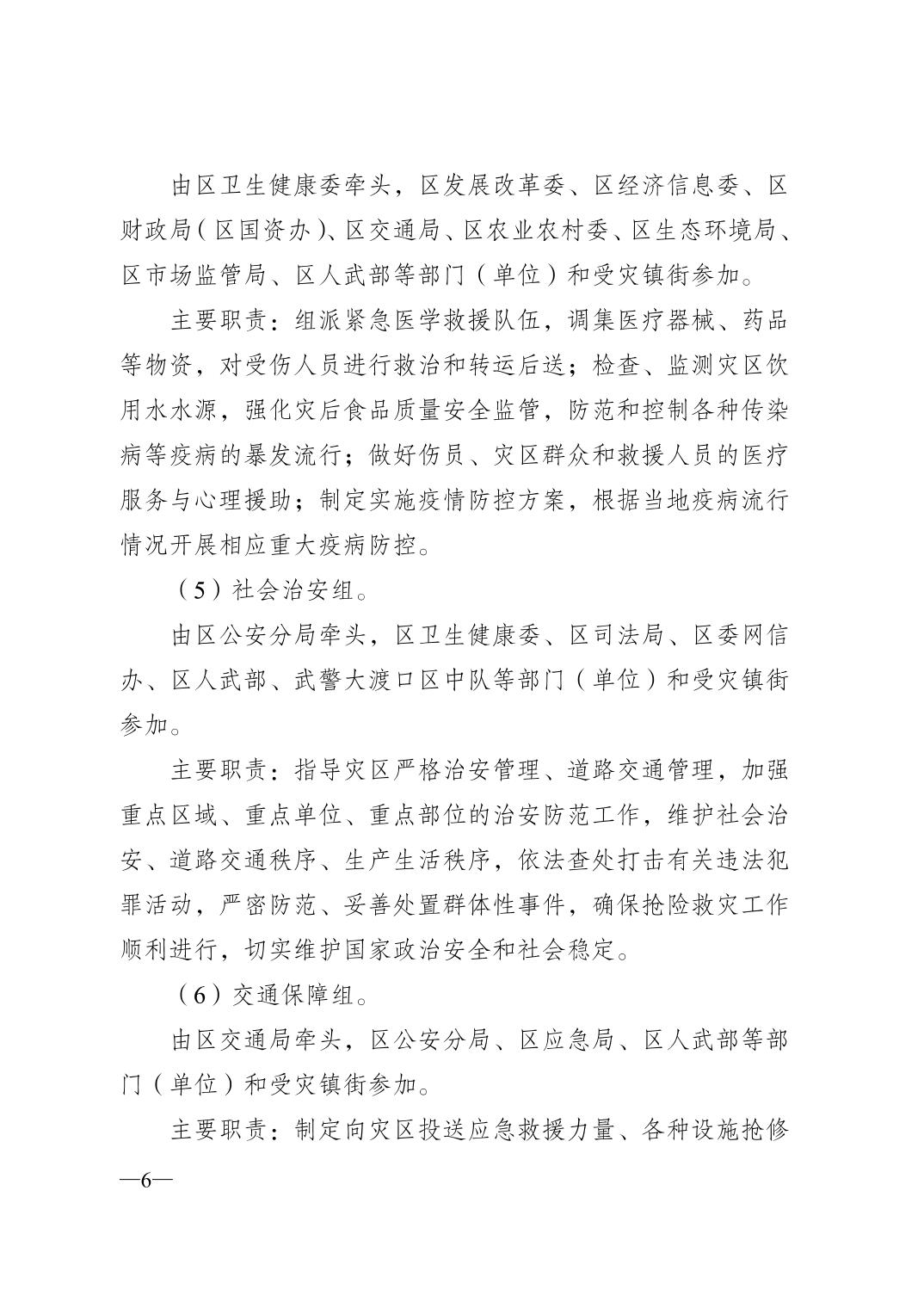 由区卫生健康委牵头，区发展改革委、区经济信息委、区财政局（区国资办）、区交通局、区农业农村委、区生态环境局、区市场监管局、区人武部等部门（单位）和受灾镇街参加。

主要职责：组派紧急医学救援队伍，调集医疗器械、药品等物资，对受伤人员进行救治和转运后送；检查、监测灾区饮用水水源，强化灾后食品质量安全监管，防范和控制各种传染病等疫病的暴发流行；做好伤员、灾区群众和救援人员的医疗服务与心理援助；制定实施疫情防控方案，根据当地疫病流行情况开展相应重大疫病防控。

（5）社会治安组。

由区公安分局牵头，区卫生健康委、区司法局、区委网信办、区人武部、武警大渡口区中队等部门（单位）和受灾镇街参加。

主要职责：指导灾区严格治安管理、道路交通管理，加强重点区域、重点单位、重点部位的治安防范工作，维护社会治安、道路交通秩序、生产生活秩序，依法查处打击有关违法犯罪活动，严密防范、妥善处置群体性事件，确保抢险救灾工作顺利进行，切实维护国家政治安全和社会稳定。

（6）交通保障组。

由区交通局牵头，区公安分局、区应急局、区人武部等部门（单位）和受灾镇街参加。

主要职责：制定向灾区投送应急救援力量、各种设施抢修

—6—